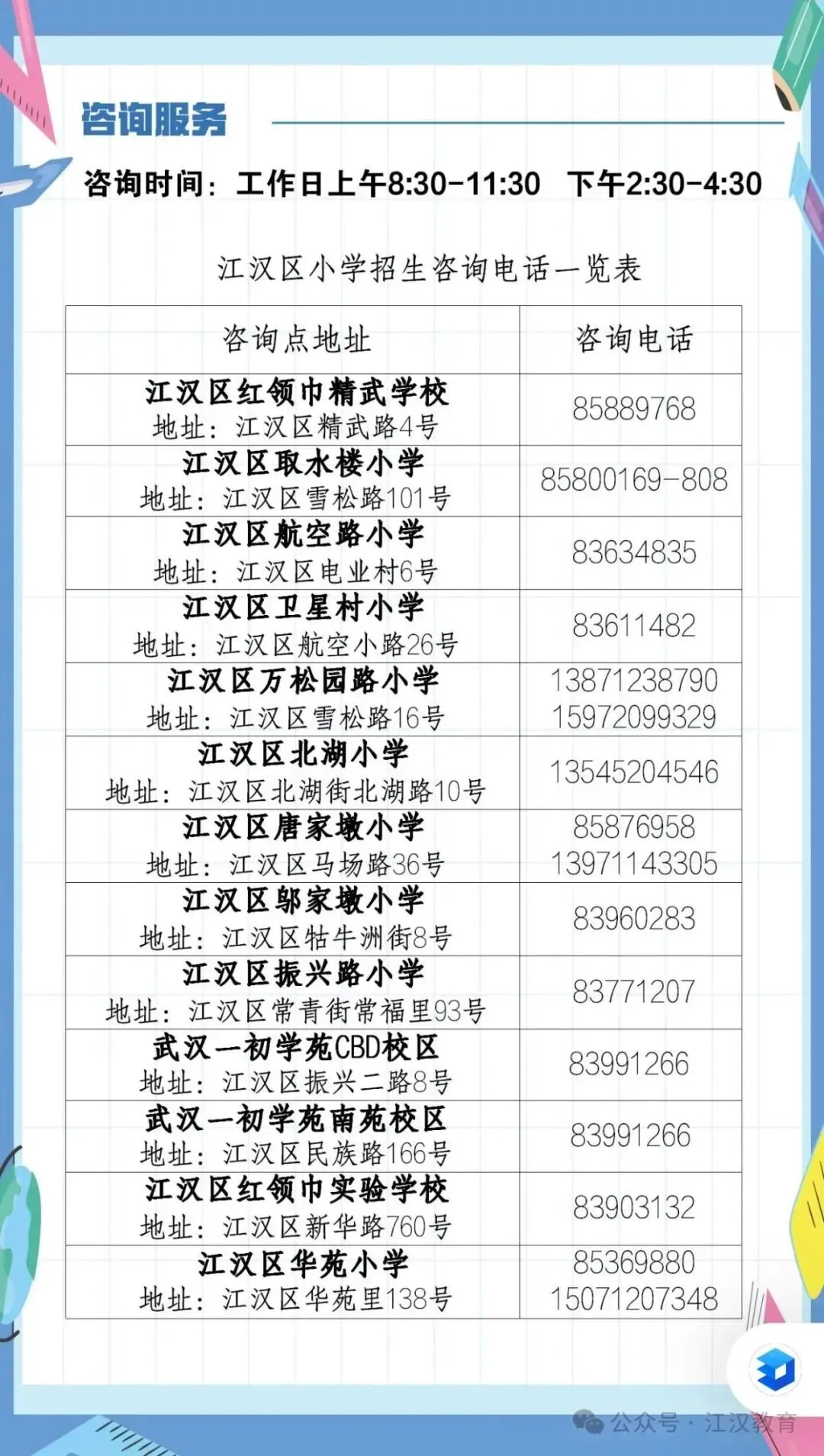 咨询服务

咨询时间：工作日上午8:30-11:30　下午2:30-4:30

江汉区小学招生咨询电话一览表

| 咨询点地址 | 咨询电话 |
|---|---|
| 江汉区红领巾精武学校 地址：江汉区精武路4号 | 85889768 |
| 江汉区取水楼小学 地址：江汉区雪松路101号 | 85800169-808 |
| 江汉区航空路小学 地址：江汉区电业村6号 | 83634835 |
| 江汉区卫星村小学 地址：江汉区航空小路26号 | 83611482 |
| 江汉区万松园路小学 地址：江汉区雪松路16号 | 13871238790 15972099329 |
| 江汉区北湖小学 地址：江汉区北湖街北湖路10号 | 13545204546 |
| 江汉区唐家墩小学 地址：江汉区马场路36号 | 85876958 13971143305 |
| 江汉区邬家墩小学 地址：江汉区牯牛洲街8号 | 83960283 |
| 江汉区振兴路小学 地址：江汉区常青街常福里93号 | 83771207 |
| 武汉一初学苑CBD校区 地址：江汉区振兴二路8号 | 83991266 |
| 武汉一初学苑南苑校区 地址：江汉区民族路166号 | 83991266 |
| 江汉区红领巾实验学校 地址：江汉区新华路760号 | 83903132 |
| 江汉区华苑小学 地址：江汉区华苑里138号 | 85369880 15071207348 |

公众号 · 江汉教育